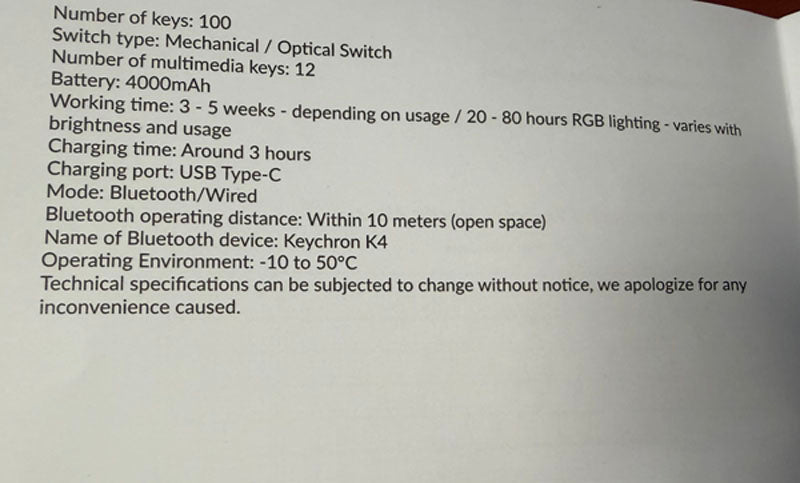 Number of keys: 100
Switch type: Mechanical / Optical Switch
Number of multimedia keys: 12
Battery: 4000mAh
Working time: 3 - 5 weeks - depending on usage / 20 - 80 hours RGB lighting - varies with brightness and usage
Charging time: Around 3 hours
Charging port: USB Type-C
Mode: Bluetooth/Wired
Bluetooth operating distance: Within 10 meters (open space)
Name of Bluetooth device: Keychron K4
Operating Environment: -10 to 50°C
Technical specifications can be subjected to change without notice, we apologize for any inconvenience caused.